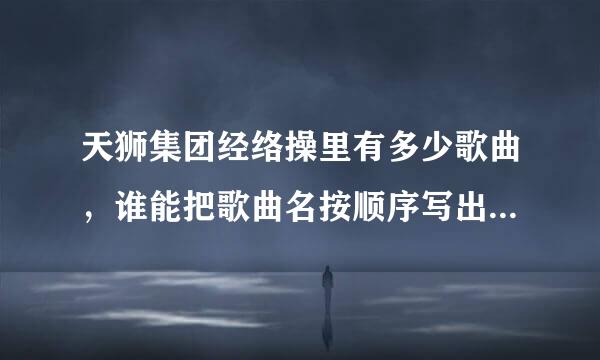 天狮集团经络操里有多少歌曲，谁能把歌曲名按顺序写出...